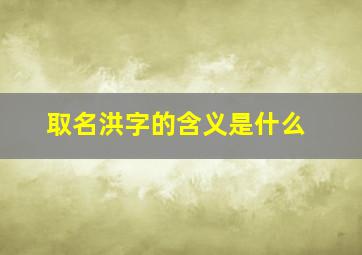 取名洪字的含义是什么